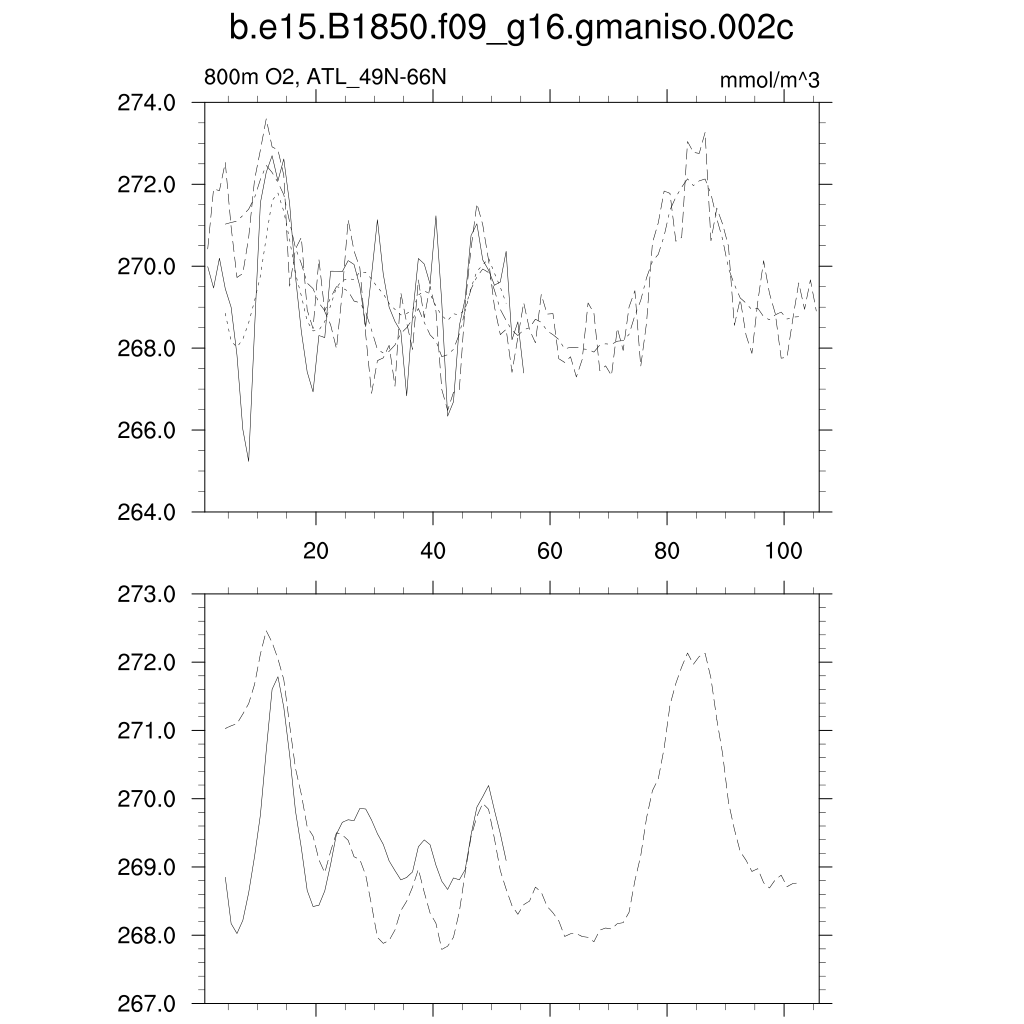 b.e15.B1850.f09_g16.gmaniso.002c

800m O2, ATL_49N-66N

mmol/m^3

274.0
272.0
270.0
268.0
266.0
264.0

20
40
60
80
100

273.0
272.0
271.0
270.0
269.0
268.0
267.0